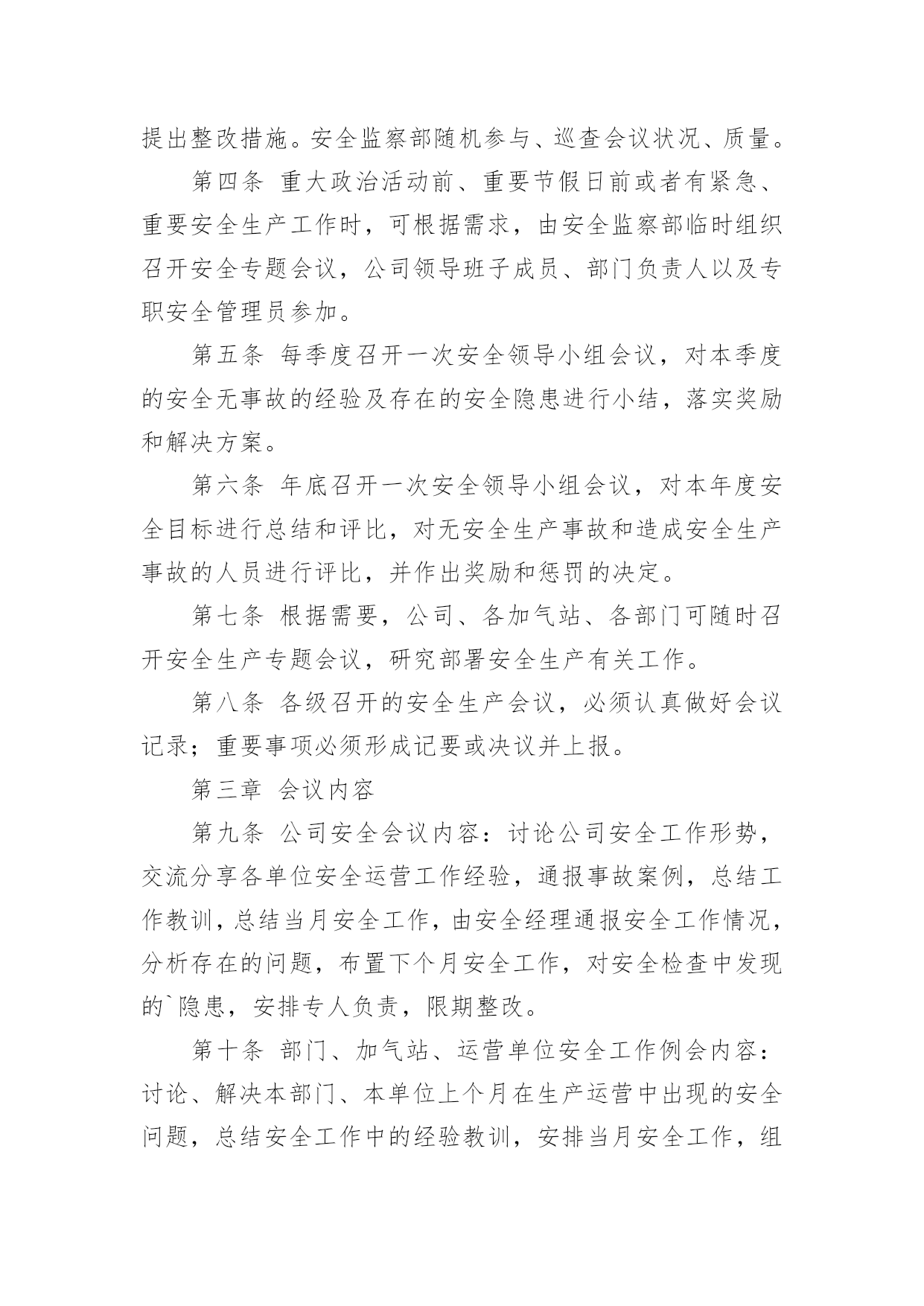 提出整改措施。安全监察部随机参与、巡查会议状况、质量。

第四条 重大政治活动前、重要节假日前或者有紧急、重要安全生产工作时，可根据需求，由安全监察部临时组织召开安全专题会议，公司领导班子成员、部门负责人以及专职安全管理员参加。

第五条 每季度召开一次安全领导小组会议，对本季度的安全无事故的经验及存在的安全隐患进行小结，落实奖励和解决方案。

第六条 年底召开一次安全领导小组会议，对本年度安全目标进行总结和评比，对无安全生产事故和造成安全生产事故的人员进行评比，并作出奖励和惩罚的决定。

第七条 根据需要，公司、各加气站、各部门可随时召开安全生产专题会议，研究部署安全生产有关工作。

第八条 各级召开的安全生产会议，必须认真做好会议记录；重要事项必须形成记要或决议并上报。

第三章 会议内容

第九条 公司安全会议内容：讨论公司安全工作形势，交流分享各单位安全运营工作经验，通报事故案例，总结工作教训，总结当月安全工作，由安全经理通报安全工作情况，分析存在的问题，布置下个月安全工作，对安全检查中发现的`隐患，安排专人负责，限期整改。

第十条 部门、加气站、运营单位安全工作例会内容：讨论、解决本部门、本单位上个月在生产运营中出现的安全问题，总结安全工作中的经验教训，安排当月安全工作，组